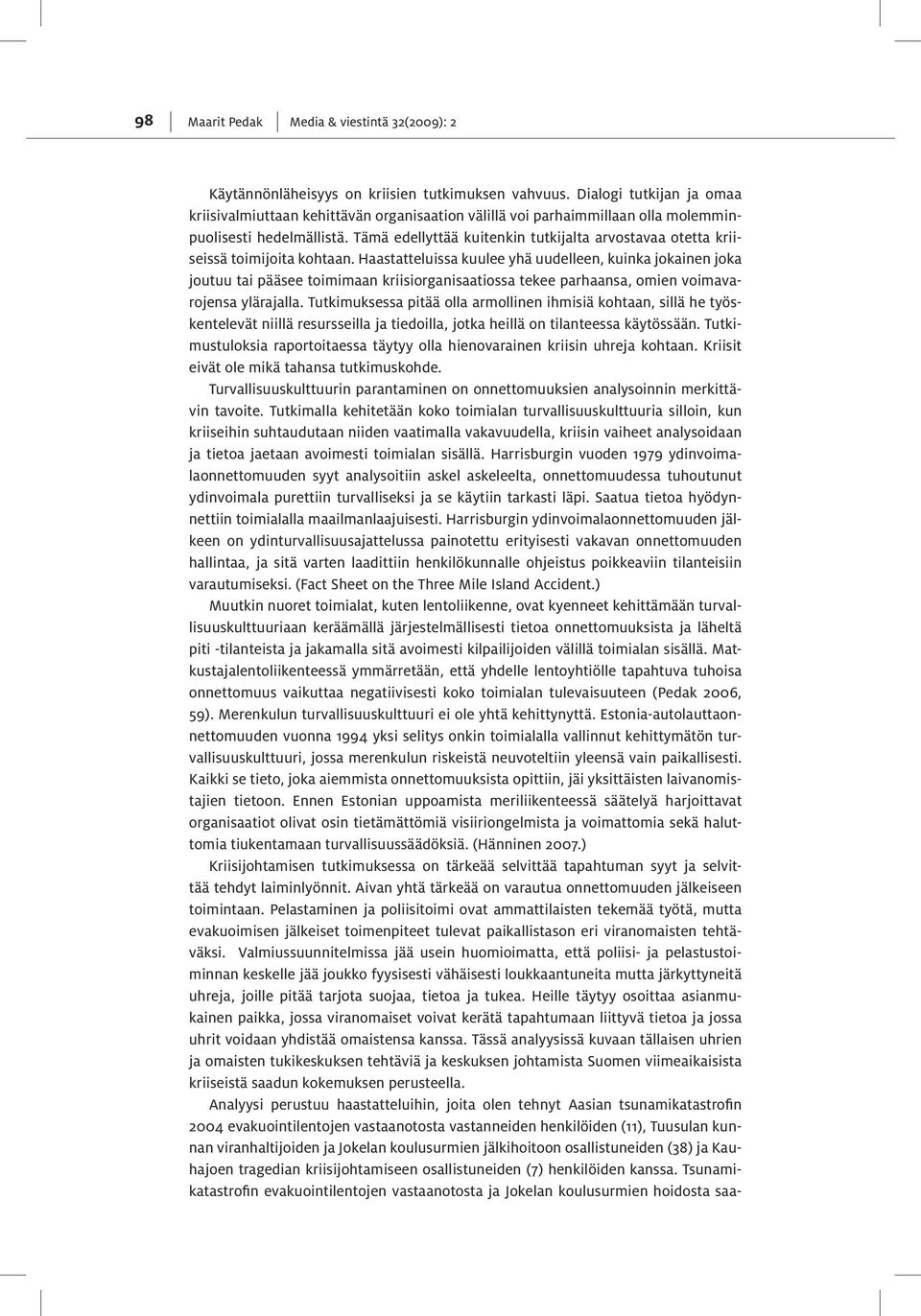 98 Maarit Pedak Media & viestintä 32(2009): 2

Käytännönläheisyys on kriisien tutkimuksen vahvuus. Dialogi tutkijan ja omaa kriisivalmiuttaan kehittävän organisaation välillä voi parhaimmillaan olla molemminpuolisesti hedelmällistä. Tämä edellyttää kuitenkin tutkijalta arvostavaa otetta kriiseissä toimijoita kohtaan. Haastatteluissa kuulee yhä uudelleen, kuinka jokainen joka joutuu tai pääsee toimimaan kriisiorganisaatiossa tekee parhaansa, omien voimavarojensa ylärajalla. Tutkimuksessa pitää olla armollinen ihmisiä kohtaan, sillä he työskentelevät niillä resursseilla ja tiedoilla, jotka heillä on tilanteessa käytössään. Tutkimustuloksia raportoitaessa täytyy olla hienovarainen kriisin uhreja kohtaan. Kriisit eivät ole mikä tahansa tutkimuskohde.

Turvallisuuskulttuurin parantaminen on onnettomuuksien analysoinnin merkittävin tavoite. Tutkimalla kehitetään koko toimialan turvallisuuskulttuuria silloin, kun kriiseihin suhtaudutaan niiden vaatimalla vakavuudella, kriisin vaiheet analysoidaan ja tietoa jaetaan avoimesti toimialan sisällä. Harrisburgin vuoden 1979 ydinvoimalaonnettomuuden syyt analysoitiin askel askeleelta, onnettomuudessa tuhoutunut ydinvoimala purettiin turvalliseksi ja se käytiin tarkasti läpi. Saatua tietoa hyödynnettiin toimialalla maailmanlaajuisesti. Harrisburgin ydinvoimalaonnettomuuden jälkeen on ydinturvallisuusajattelussa painotettu erityisesti vakavan onnettomuuden hallintaa, ja sitä varten laadittiin henkilökunnalle ohjeistus poikkeaviin tilanteisiin varautumiseksi. (Fact Sheet on the Three Mile Island Accident.)

Muutkin nuoret toimialat, kuten lentoliikenne, ovat kyenneet kehittämään turvallisuuskulttuuriaan keräämällä järjestelmällisesti tietoa onnettomuuksista ja läheltä piti -tilanteista ja jakamalla sitä avoimesti kilpailijoiden välillä toimialan sisällä. Matkustajalentoliikenteessä ymmärretään, että yhdelle lentoyhtiölle tapahtuva tuhoisa onnettomuus vaikuttaa negatiivisesti koko toimialan tulevaisuuteen (Pedak 2006, 59). Merenkulun turvallisuuskulttuuri ei ole yhtä kehittynyttä. Estonia-autolauttaonnettomuuden vuonna 1994 yksi selitys onkin toimialalla vallinnut kehittymätön turvallisuuskulttuuri, jossa merenkulun riskeistä neuvoteltiin yleensä vain paikallisesti. Kaikki se tieto, joka aiemmista onnettomuuksista opittiin, jäi yksittäisten laivanomistajien tietoon. Ennen Estonian uppoamista meriliikenteessä säätelyä harjoittavat organisaatiot olivat osin tietämättömiä visiiriongelmista ja voimattomia sekä haluttomia tiukentamaan turvallisuussäädöksiä. (Hänninen 2007.)

Kriisijohtamisen tutkimuksessa on tärkeää selvittää tapahtuman syyt ja selvittää tehdyt laiminlyönnit. Aivan yhtä tärkeää on varautua onnettomuuden jälkeiseen toimintaan. Pelastaminen ja poliisitoimi ovat ammattilaisten tekemää työtä, mutta evakuoimisen jälkeiset toimenpiteet tulevat paikallistason eri viranomaisten tehtäväksi. Valmiussuunnitelmissa jää usein huomioimatta, että poliisi- ja pelastustoiminnan keskelle jää joukko fyysisesti vähäisesti loukkaantuneita mutta järkyttyneitä uhreja, joille pitää tarjota suojaa, tietoa ja tukea. Heille täytyy osoittaa asianmukainen paikka, jossa viranomaiset voivat kerätä tapahtumaan liittyvä tietoa ja jossa uhrit voidaan yhdistää omaistensa kanssa. Tässä analyysissä kuvaan tällaisen uhrien ja omaisten tukikeskuksen tehtäviä ja keskuksen johtamista Suomen viimeaikaisista kriiseistä saadun kokemuksen perusteella.

Analyysi perustuu haastatteluihin, joita olen tehnyt Aasian tsunamikatastrofin 2004 evakuointilentojen vastaanotosta vastanneiden henkilöiden (11), Tuusulan kunnan viranhaltijoiden ja Jokelan koulusurmien jälkihoitoon osallistuneiden (38) ja Kauhajoen tragedian kriisijohtamiseen osallistuneiden (7) henkilöiden kanssa. Tsunamikatastrofin evakuointilentojen vastaanotosta ja Jokelan koulusurmien hoidosta saa-